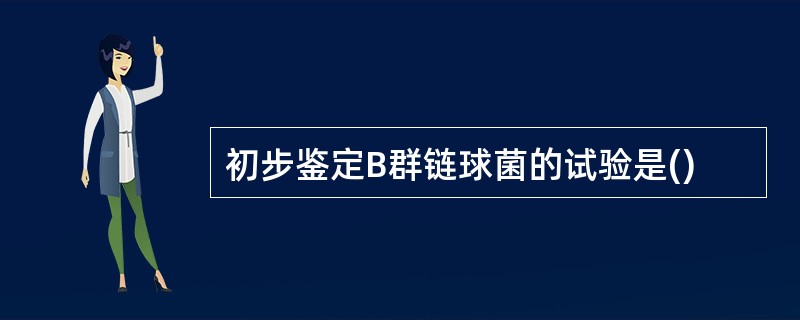 初步鉴定B群链球菌的试验是()